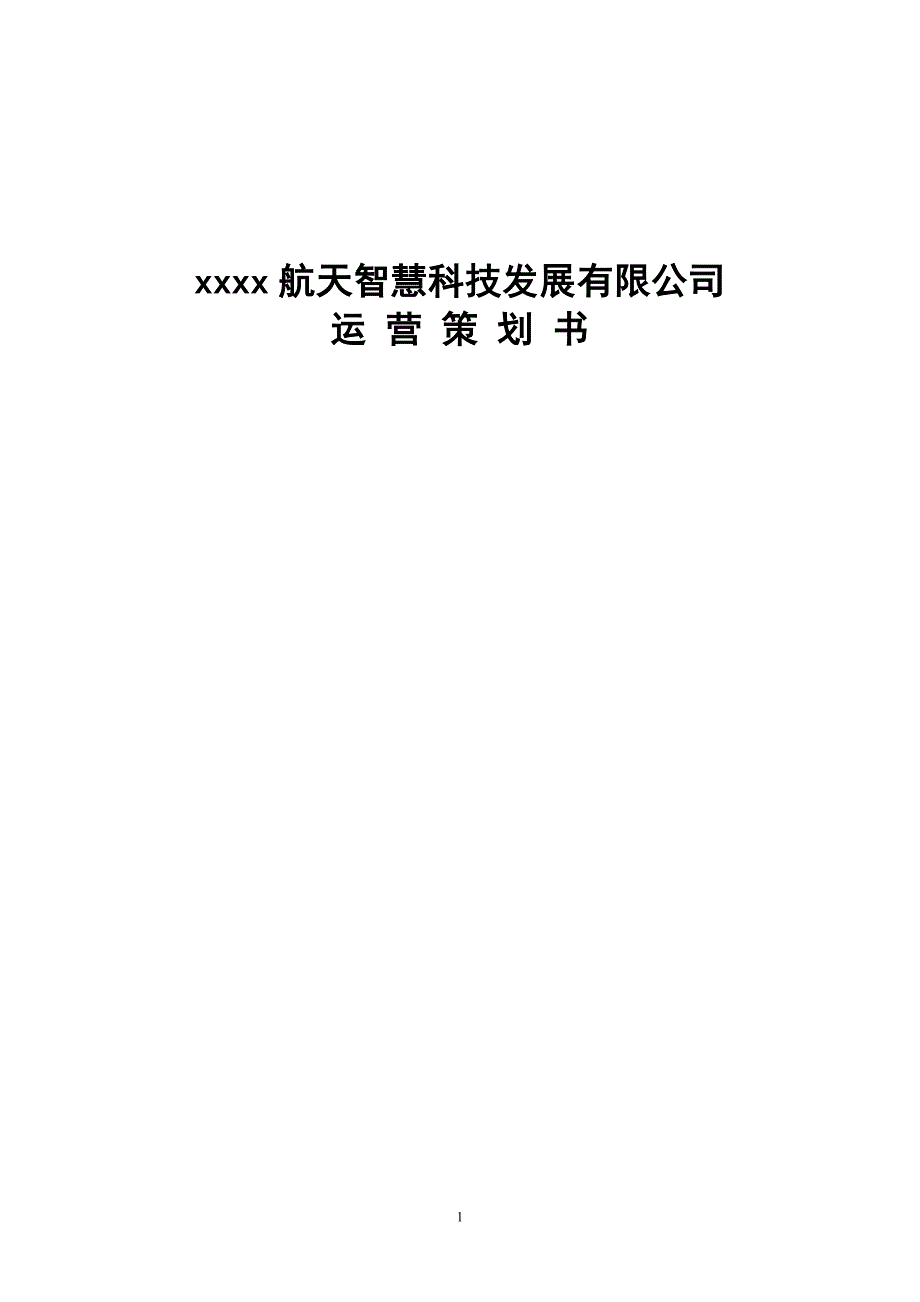 xxxx 航天智慧科技发展有限公司
运 营 策 划 书

1